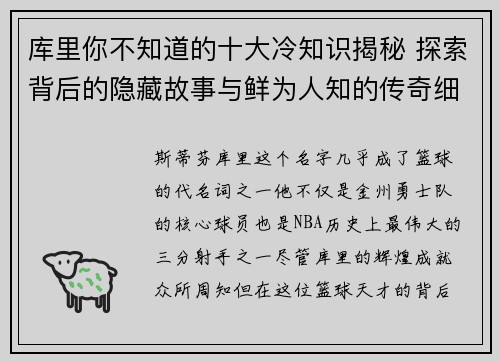 库里你不知道的十大冷知识揭秘 探索背后的隐藏故事与鲜为人知的传奇细

斯蒂芬库里这个名字几乎成了篮球的代名词之一他不仅是金州勇士队的核心球员也是NBA历史上最伟大的三分射手之一尽管库里的辉煌成就众所周知但在这位篮球天才的背后